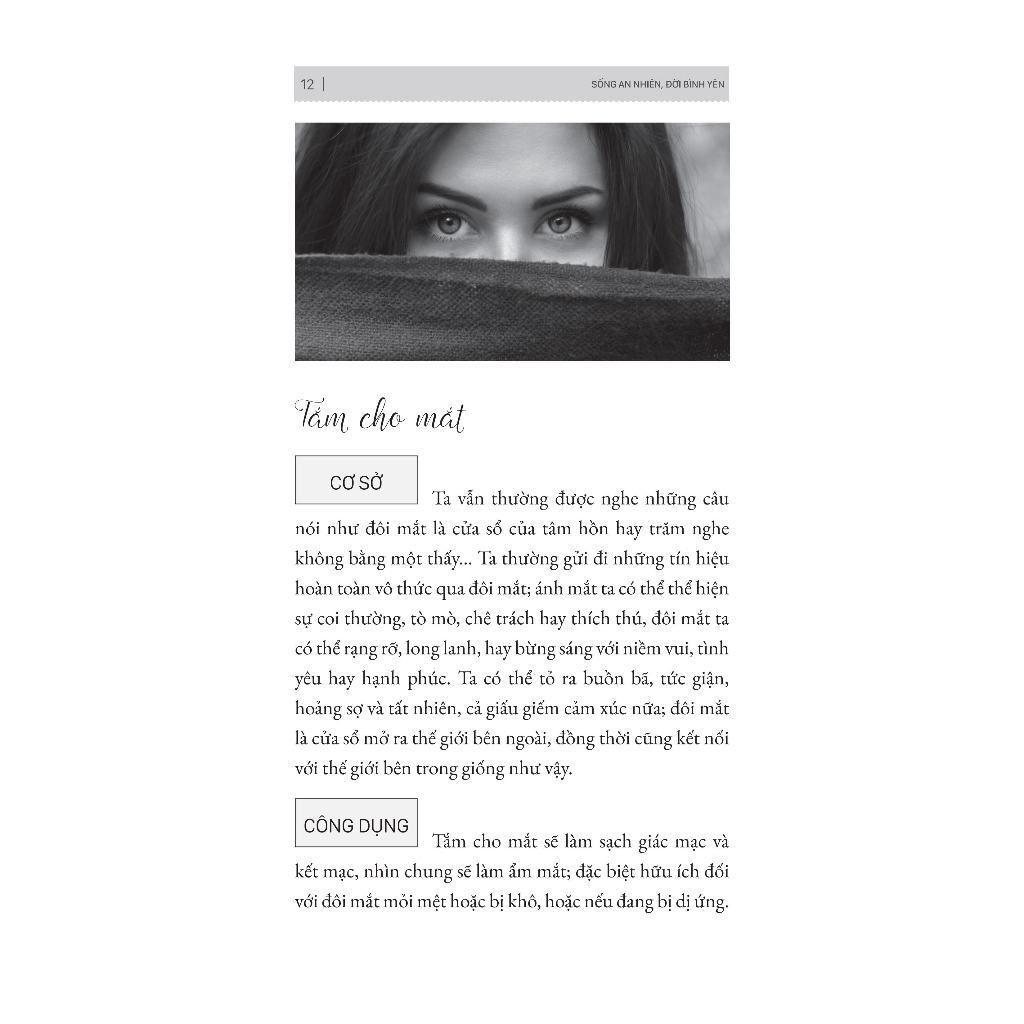 12 |

SỐNG AN NHIÊN, ĐỜI BÌNH YÊN

Tắm cho mắt

CƠ SỞ

Ta vẫn thường được nghe những câu nói như đôi mắt là cửa sổ của tâm hồn hay trăm nghe không bằng một thấy... Ta thường gửi đi những tín hiệu hoàn toàn vô thức qua đôi mắt; ánh mắt ta có thể thể hiện sự coi thường, tò mò, chê trách hay thích thú, đôi mắt ta có thể rạng rỡ, long lanh, hay bừng sáng với niềm vui, tình yêu hay hạnh phúc. Ta có thể tỏ ra buồn bã, tức giận, hoảng sợ và tất nhiên, cả giấu giếm cảm xúc nữa; đôi mắt là cửa sổ mở ra thế giới bên ngoài, đồng thời cũng kết nối với thế giới bên trong giống như vậy.

CÔNG DỤNG

Tắm cho mắt sẽ làm sạch giác mạc và kết mạc, nhìn chung sẽ làm ẩm mắt; đặc biệt hữu ích đối với đôi mắt mỏi mệt hoặc bị khô, hoặc nếu đang bị dị ứng.